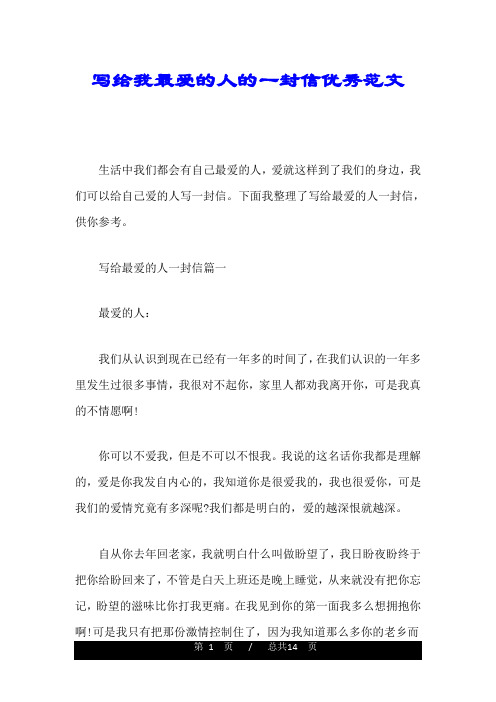 写给我最爱的人的一封信优秀范文

生活中我们都会有自己最爱的人，爱就这样到了我们的身边，我们可以给自己爱的人写一封信。下面我整理了写给最爱的人一封信，供你参考。

写给最爱的人一封信篇一

最爱的人：

我们从认识到现在已经有一年多的时间了，在我们认识的一年多里发生过很多事情，我很对不起你，家里人都劝我离开你，可是我真的不情愿啊!

你可以不爱我，但是不可以不恨我。我说的这名话你我都是理解的，爱是你我发自内心的，我知道你是很爱我的，我也很爱你，可是我们的爱情究竟有多深呢?我们都是明白的，爱的越深恨就越深。

自从你去年回老家，我就明白什么叫做盼望了，我日盼夜盼终于把你给盼回来了，不管是白天上班还是晚上睡觉，从来就没有把你忘记，盼望的滋味比你打我更痛。在我见到你的第一面我多么想拥抱你啊!可是我只有把那份激情控制住了，因为我知道那么多你的老乡而

第 1 页 / 总共14 页